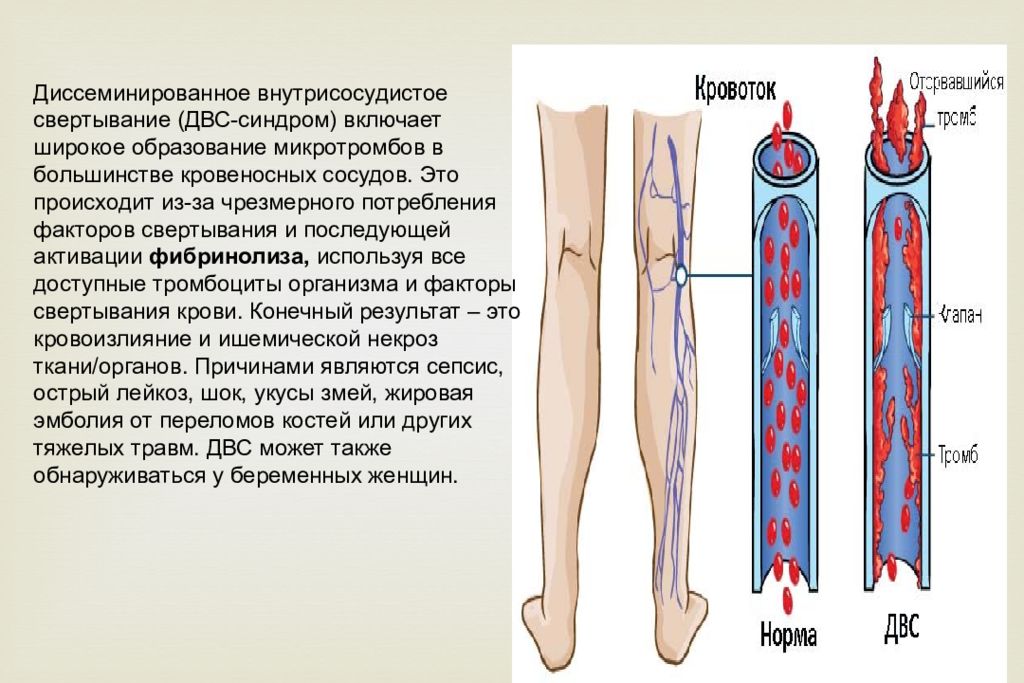 Диссеминированное внутрисосудистое свертывание (ДВС-синдром) включает широкое образование микротромбов в большинстве кровеносных сосудов. Это происходит из-за чрезмерного потребления факторов свертывания и последующей активации фибринолиза, используя все доступные тромбоциты организма и факторы свертывания крови. Конечный результат – это кровоизлияние и ишемической некроз ткани/органов. Причинами являются сепсис, острый лейкоз, шок, укусы змей, жировая эмболия от переломов костей или других тяжелых травм. ДВС может также обнаруживаться у беременных женщин.

Кровоток

Оторвавшийся тромб

Клапан

Тромб

Норма

ДВС